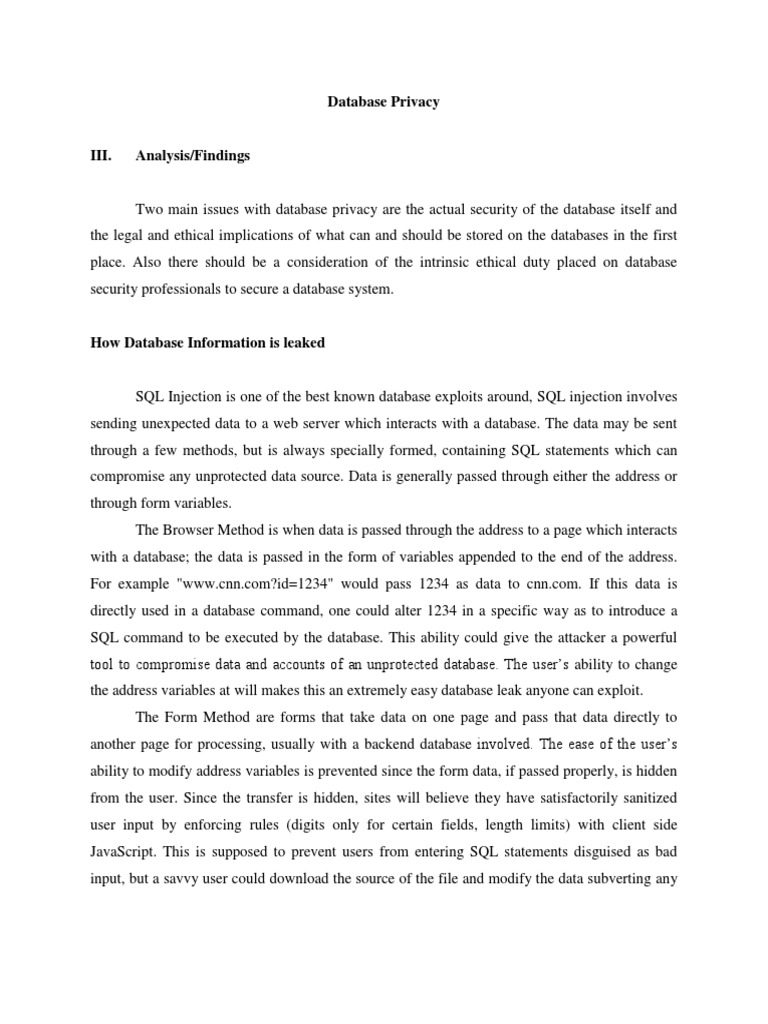 Database Privacy

III. Analysis/Findings

Two main issues with database privacy are the actual security of the database itself and the legal and ethical implications of what can and should be stored on the databases in the first place. Also there should be a consideration of the intrinsic ethical duty placed on database security professionals to secure a database system.

How Database Information is leaked

SQL Injection is one of the best known database exploits around, SQL injection involves sending unexpected data to a web server which interacts with a database. The data may be sent through a few methods, but is always specially formed, containing SQL statements which can compromise any unprotected data source. Data is generally passed through either the address or through form variables.

The Browser Method is when data is passed through the address to a page which interacts with a database; the data is passed in the form of variables appended to the end of the address. For example "www.cnn.com?id=1234" would pass 1234 as data to cnn.com. If this data is directly used in a database command, one could alter 1234 in a specific way as to introduce a SQL command to be executed by the database. This ability could give the attacker a powerful tool to compromise data and accounts of an unprotected database. The user's ability to change the address variables at will makes this an extremely easy database leak anyone can exploit.

The Form Method are forms that take data on one page and pass that data directly to another page for processing, usually with a backend database involved. The ease of the user's ability to modify address variables is prevented since the form data, if passed properly, is hidden from the user. Since the transfer is hidden, sites will believe they have satisfactorily sanitized user input by enforcing rules (digits only for certain fields, length limits) with client side JavaScript. This is supposed to prevent users from entering SQL statements disguised as bad input, but a savvy user could download the source of the file and modify the data subverting any